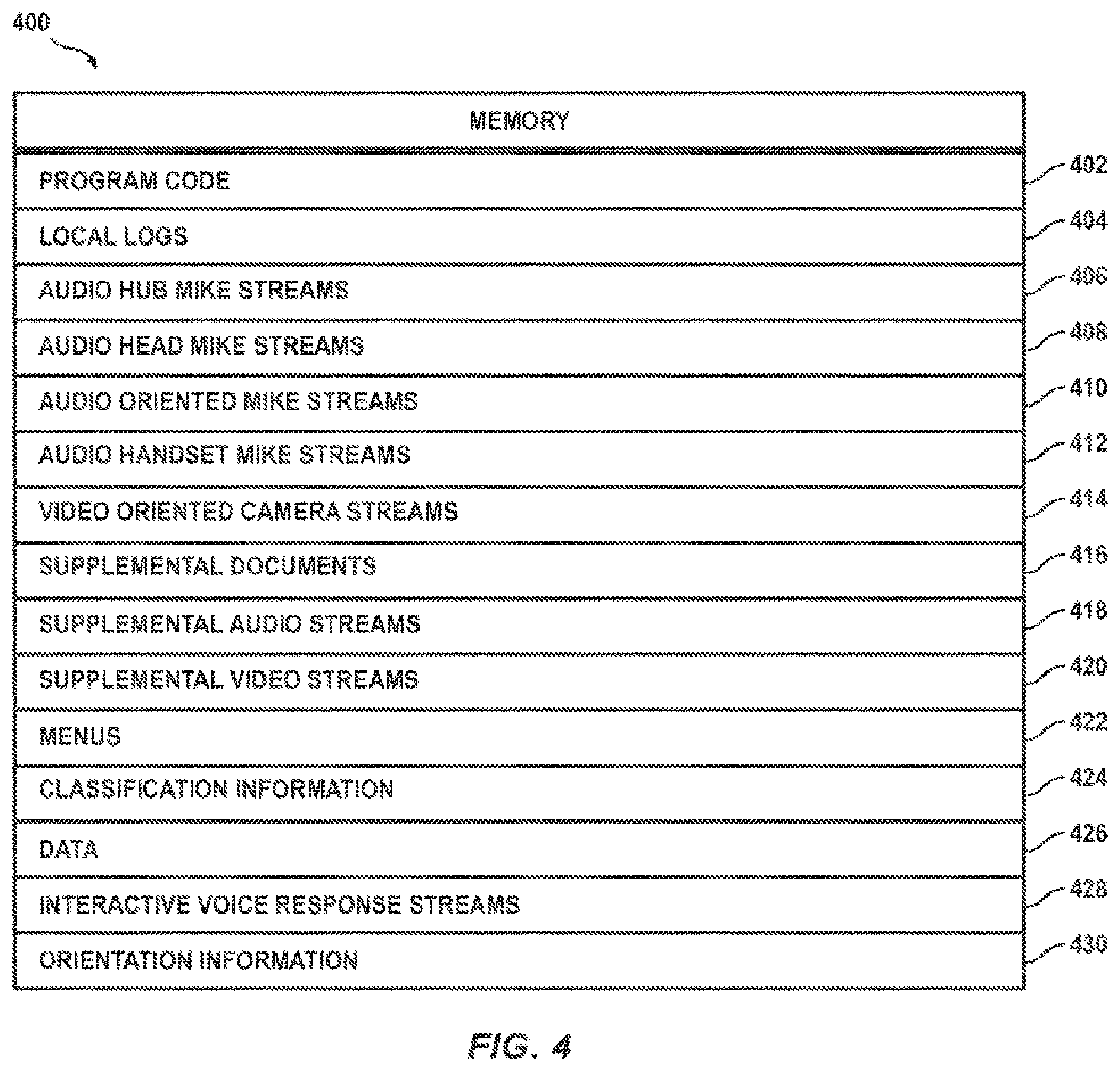 400

MEMORY

PROGRAM CODE 402

LOCAL LOGS 404

AUDIO HUB MIKE STREAMS 406

AUDIO HEAD MIKE STREAMS 408

AUDIO ORIENTED MIKE STREAMS 410

AUDIO HANDSET MIKE STREAMS 412

VIDEO ORIENTED CAMERA STREAMS 414

SUPPLEMENTAL DOCUMENTS 416

SUPPLEMENTAL AUDIO STREAMS 418

SUPPLEMENTAL VIDEO STREAMS 420

MENUS 422

CLASSIFICATION INFORMATION 424

DATA 426

INTERACTIVE VOICE RESPONSE STREAMS 428

ORIENTATION INFORMATION 430

FIG. 4